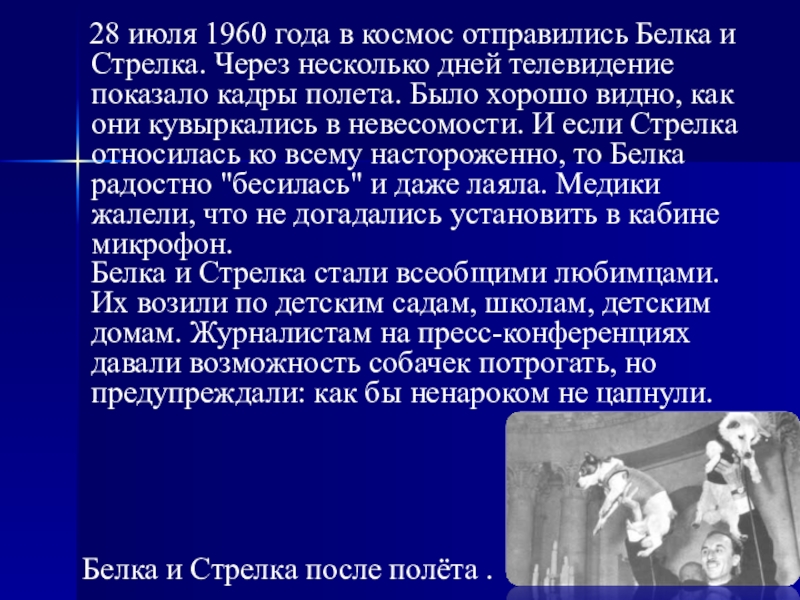 28 июля 1960 года в космос отправились Белка и Стрелка. Через несколько дней телевидение показало кадры полета. Было хорошо видно, как они кувыркались в невесомости. И если Стрелка относилась ко всему настороженно, то Белка радостно "бесилась" и даже лаяла. Медики жалели, что не догадались установить в кабине микрофон.
Белка и Стрелка стали всеобщими любимцами. Их возили по детским садам, школам, детским домам. Журналистам на пресс-конференциях давали возможность собачек потрогать, но предупреждали: как бы ненароком не цапнули.

Белка и Стрелка после полёта .